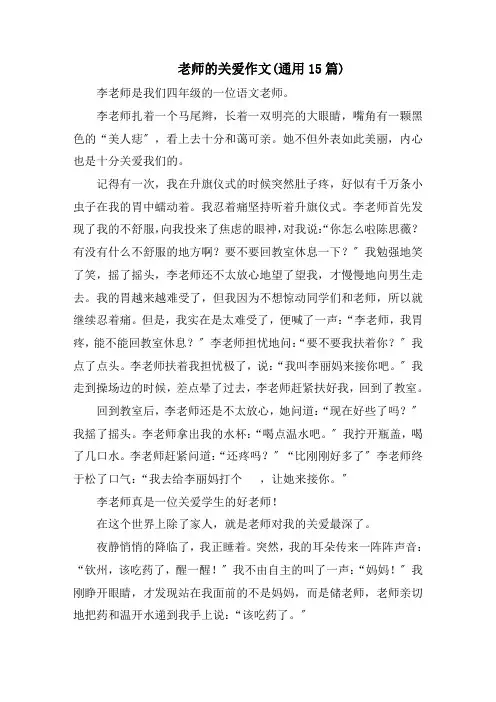 老师的关爱作文(通用15篇)

李老师是我们四年级的一位语文老师。

李老师扎着一个马尾辫，长着一双明亮的大眼睛，嘴角有一颗黑色的“美人痣”，看上去十分和蔼可亲。她不但外表如此美丽，内心也是十分关爱我们的。

记得有一次，我在升旗仪式的时候突然肚子疼，好似有千万条小虫子在我的胃中蠕动着。我忍着痛坚持听着升旗仪式。李老师首先发现了我的不舒服，向我投来了焦虑的眼神，对我说：“你怎么啦陈思薇？有没有什么不舒服的地方啊？要不要回教室休息一下？”我勉强地笑了笑，摇了摇头，李老师还不太放心地望了望我，才慢慢地向男生走去。我的胃越来越难受了，但我因为不想惊动同学们和老师，所以就继续忍着痛。但是，我实在是太难受了，便喊了一声：“李老师，我胃疼，能不能回教室休息？”李老师担忧地问：“要不要我扶着你？”我点了点头。李老师扶着我担忧极了，说：“我叫李丽妈来接你吧。”我走到操场边的时候，差点晕了过去，李老师赶紧扶好我，回到了教室。

回到教室后，李老师还是不太放心，她问道：“现在好些了吗？”我摇了摇头。李老师拿出我的水杯：“喝点温水吧。”我拧开瓶盖，喝了几口水。李老师赶紧问道：“还疼吗？”“比刚刚好多了”李老师终于松了口气：“我去给李丽妈打个 ，让她来接你。”

李老师真是一位关爱学生的好老师！

在这个世界上除了家人，就是老师对我的关爱最深了。

夜静悄悄的降临了，我正睡着。突然，我的耳朵传来一阵阵声音：“钦州，该吃药了，醒一醒！”我不由自主的叫了一声：“妈妈！”我刚睁开眼睛，才发现站在我面前的不是妈妈，而是储老师，老师亲切地把药和温开水递到我手上说：“该吃药了。”